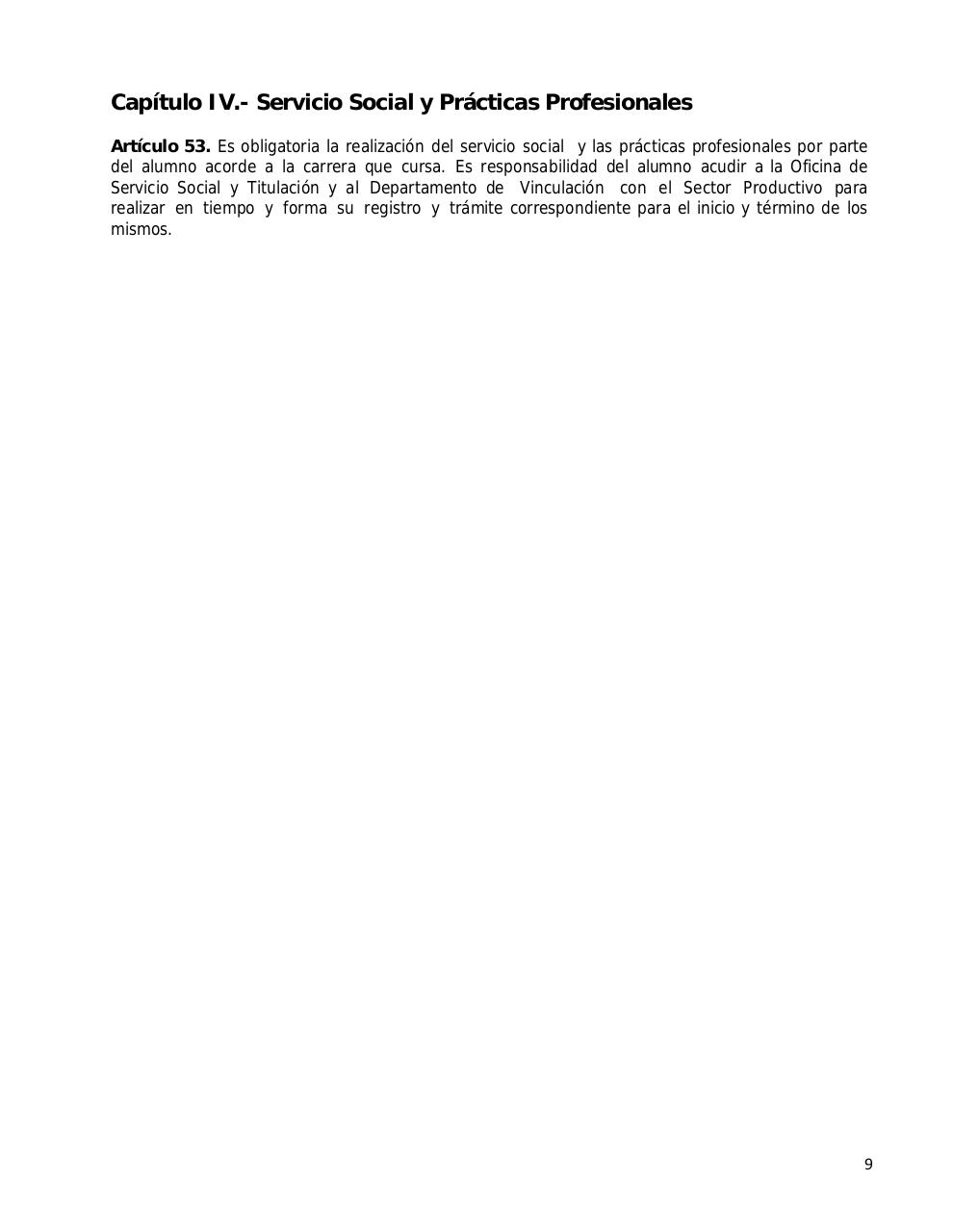 Capítulo IV.- Servicio Social y Prácticas Profesionales

Artículo 53. Es obligatoria la realización del servicio social y las prácticas profesionales por parte del alumno acorde a la carrera que cursa. Es responsabilidad del alumno acudir a la Oficina de Servicio Social y Titulación y al Departamento de Vinculación con el Sector Productivo para realizar en tiempo y forma su registro y trámite correspondiente para el inicio y término de los mismos.

9